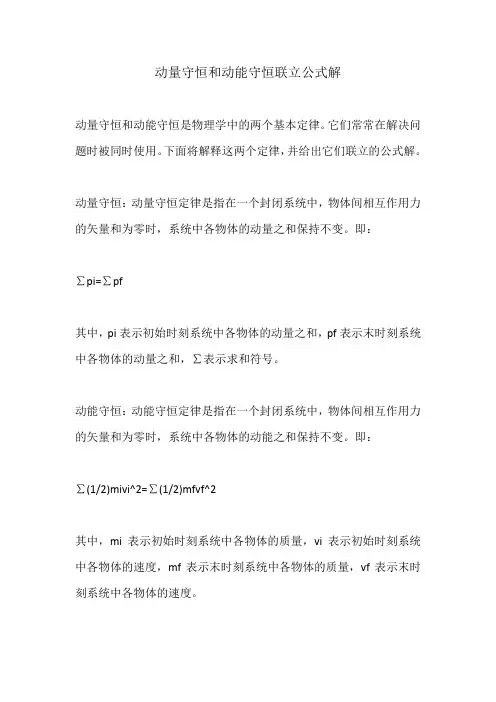 动量守恒和动能守恒联立公式解

动量守恒和动能守恒是物理学中的两个基本定律。它们常常在解决问题时被同时使用。下面将解释这两个定律，并给出它们联立的公式解。

动量守恒：动量守恒定律是指在一个封闭系统中，物体间相互作用力的矢量和为零时，系统中各物体的动量之和保持不变。即：

∑pi=∑pf

其中，pi 表示初始时刻系统中各物体的动量之和，pf 表示末时刻系统中各物体的动量之和，∑表示求和符号。

动能守恒：动能守恒定律是指在一个封闭系统中，物体间相互作用力的矢量和为零时，系统中各物体的动能之和保持不变。即：

∑(1/2)mivi^2=∑(1/2)mfvf^2

其中，mi 表示初始时刻系统中各物体的质量，vi 表示初始时刻系统中各物体的速度，mf 表示末时刻系统中各物体的质量，vf 表示末时刻系统中各物体的速度。